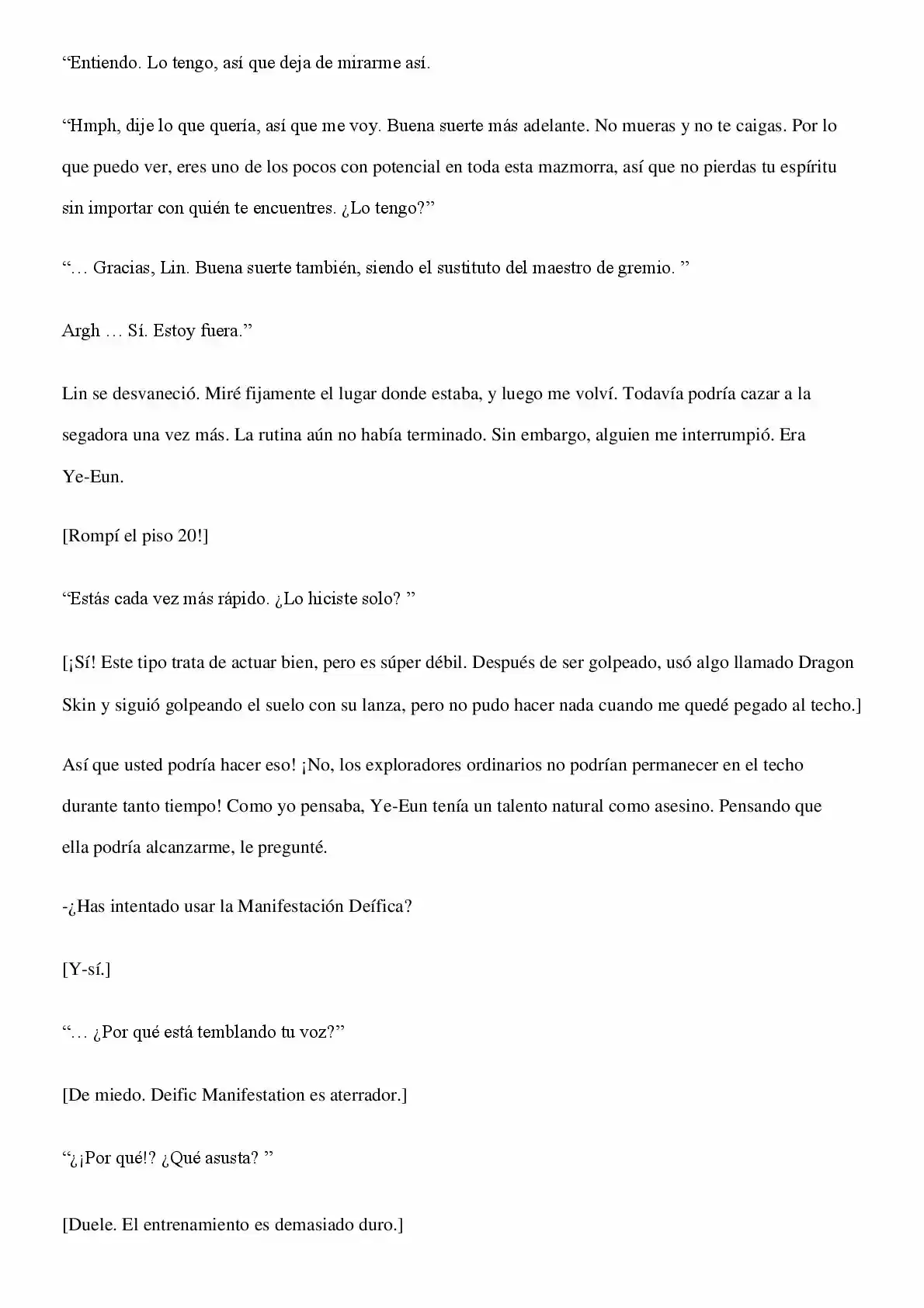 "Entiendo. Lo tengo, así que deja de mirarme así.

"Hmph, dije lo que quería, así que me voy. Buena suerte más adelante. No mueras y no te caigas. Por lo que puedo ver, eres uno de los pocos con potencial en toda esta mazmorra, así que no pierdas tu espíritu sin importar con quién te encuentres. ¿Lo tengo?"

"… Gracias, Lin. Buena suerte también, siendo el sustituto del maestro de gremio. "

Argh … Sí. Estoy fuera."

Lin se desvaneció. Miré fijamente el lugar donde estaba, y luego me volví. Todavía podría cazar a la segadora una vez más. La rutina aún no había terminado. Sin embargo, alguien me interrumpió. Era Ye-Eun.

[Rompí el piso 20!]

"Estás cada vez más rápido. ¿Lo hiciste solo? "

[¡Sí! Este tipo trata de actuar bien, pero es súper débil. Después de ser golpeado, usó algo llamado Dragon Skin y siguió golpeando el suelo con su lanza, pero no pudo hacer nada cuando me quedé pegado al techo.]

Así que usted podría hacer eso! ¡No, los exploradores ordinarios no podrían permanecer en el techo durante tanto tiempo! Como yo pensaba, Ye-Eun tenía un talento natural como asesino. Pensando que ella podría alcanzarme, le pregunté.

-¿Has intentado usar la Manifestación Deífica?

[Y-sí.]

"… ¿Por qué está temblando tu voz?"

[De miedo. Deific Manifestation es aterrador.]

"¿¡Por qué!? ¿Qué asusta? "

[Duele. El entrenamiento es demasiado duro.]